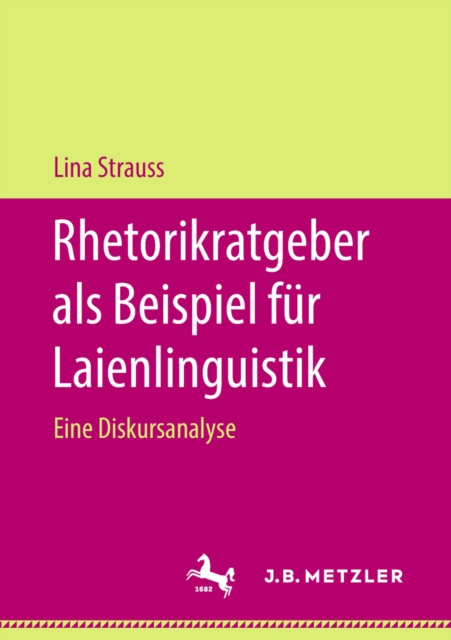 Lina Strauss

Rhetorikratgeber als Beispiel für Laienlinguistik

Eine Diskursanalyse

1682

J.B. METZLER